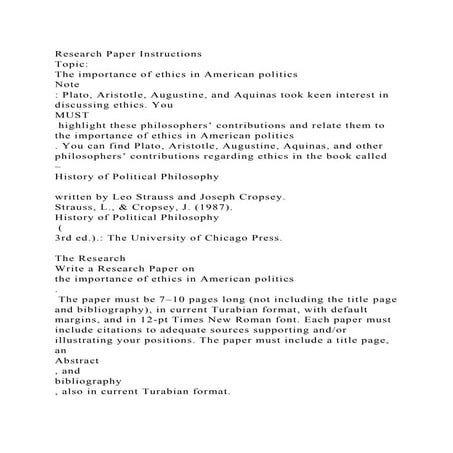 Research Paper Instructions
Topic:
The importance of ethics in American politics
Note
: Plato, Aristotle, Augustine, and Aquinas took keen interest in discussing ethics. You
MUST
highlight these philosophers' contributions and relate them to the importance of ethics in American politics
. You can find Plato, Aristotle, Augustine, Aquinas, and other philosophers' contributions regarding ethics in the book called
–
History of Political Philosophy

written by Leo Strauss and Joseph Cropsey.
Strauss, L., & Cropsey, J. (1987).
History of Political Philosophy
(
3rd ed.).: The University of Chicago Press.

The Research
Write a Research Paper on
the importance of ethics in American politics
.
The paper must be 7–10 pages long (not including the title page and bibliography), in current Turabian format, with default margins, and in 12-pt Times New Roman font. Each paper must include citations to adequate sources supporting and/or illustrating your positions. The paper must include a title page, an
Abstract
, and
bibliography
, also in current Turabian format.